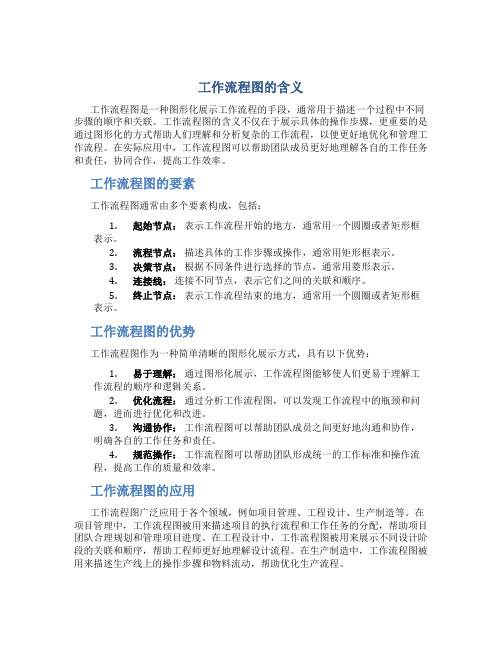 工作流程图的含义

工作流程图是一种图形化展示工作流程的手段，通常用于描述一个过程中不同步骤的顺序和关联。工作流程图的含义不仅在于展示具体的操作步骤，更重要的是通过图形化的方式帮助人们理解和分析复杂的工作流程，以便更好地优化和管理工作流程。在实际应用中，工作流程图可以帮助团队成员更好地理解各自的工作任务和责任，协同合作，提高工作效率。

工作流程图的要素

工作流程图通常由多个要素构成，包括：

1. 起始节点：表示工作流程开始的地方，通常用一个圆圈或者矩形框表示。
2. 流程节点：描述具体的工作步骤或操作，通常用矩形框表示。
3. 决策节点：根据不同条件进行选择的节点，通常用菱形表示。
4. 连接线：连接不同节点，表示它们之间的关联和顺序。
5. 终止节点：表示工作流程结束的地方，通常用一个圆圈或者矩形框表示。

工作流程图的优势

工作流程图作为一种简单清晰的图形化展示方式，具有以下优势：

1. 易于理解：通过图形化展示，工作流程图能够使人们更易于理解工作流程的顺序和逻辑关系。
2. 优化流程：通过分析工作流程图，可以发现工作流程中的瓶颈和问题，进而进行优化和改进。
3. 沟通协作：工作流程图可以帮助团队成员之间更好地沟通和协作，明确各自的工作任务和责任。
4. 规范操作：工作流程图可以帮助团队形成统一的工作标准和操作流程，提高工作的质量和效率。

工作流程图的应用

工作流程图广泛应用于各个领域，例如项目管理、工程设计、生产制造等。在项目管理中，工作流程图被用来描述项目的执行流程和工作任务的分配，帮助项目团队合理规划和管理项目进度。在工程设计中，工作流程图被用来展示不同设计阶段的关联和顺序，帮助工程师更好地理解设计流程。在生产制造中，工作流程图被用来描述生产线上的操作步骤和物料流动，帮助优化生产流程。